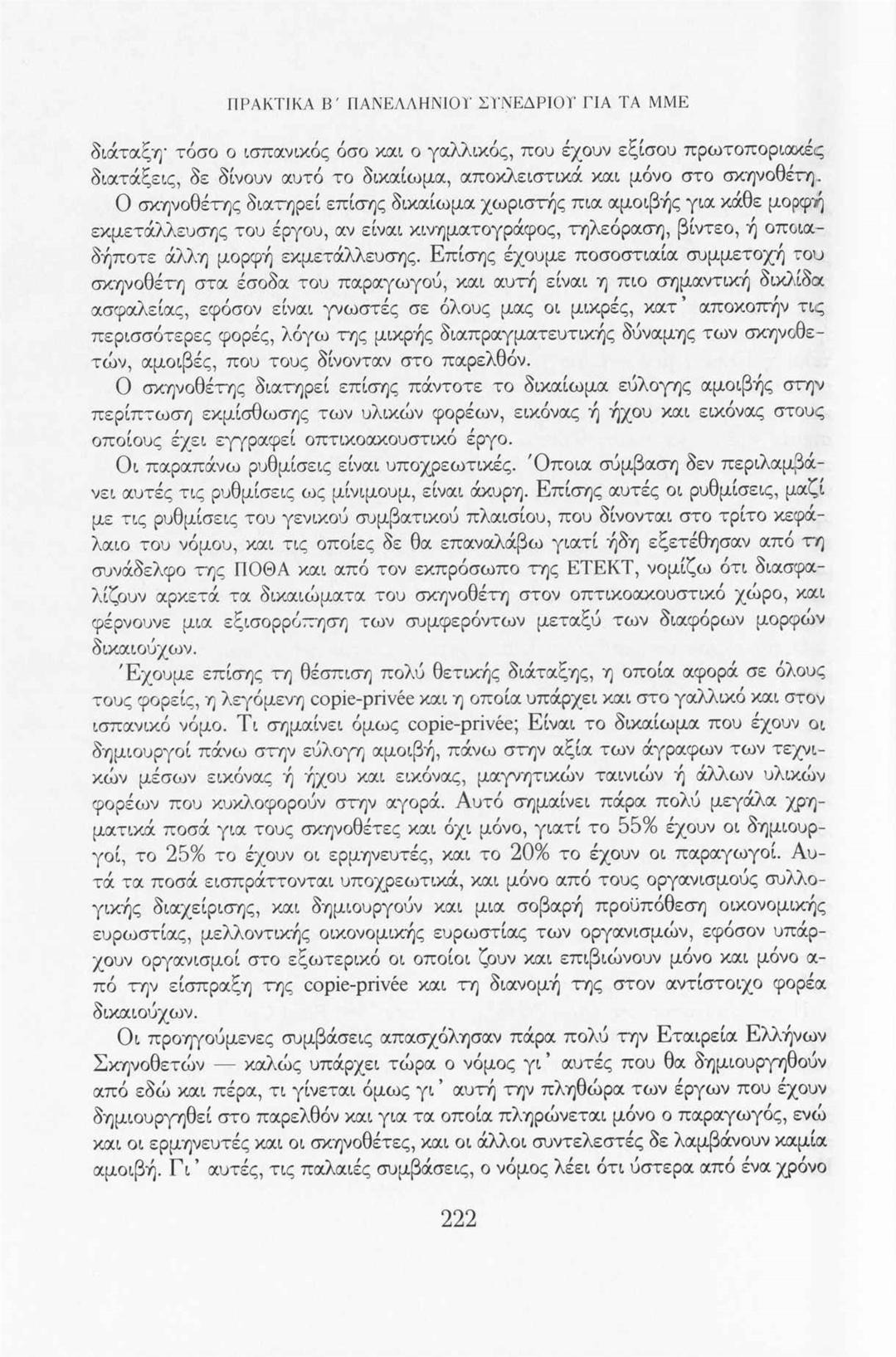 ΠΡΑΚΤΙΚΑ Β΄ ΠΑΝΕΛΛΗΝΙΟΥ ΣΥΝΕΔΡΙΟΥ ΓΙΑ ΤΑ ΜΜΕ

διάταξη· τόσο ο ισπανικός όσο και ο γαλλικός, που έχουν εξίσου πρωτοποριακές διατάξεις, δε δίνουν αυτό το δικαίωμα, αποκλειστικά και μόνο στο σκηνοθέτη. Ο σκηνοθέτης διατηρεί επίσης δικαίωμα χωριστής πια αμοιβής για κάθε μορφή εκμετάλλευσης του έργου, αν είναι κινηματογράφος, τηλεόραση, βίντεο, ή οποιαδήποτε άλλη μορφή εκμετάλλευσης. Επίσης έχουμε ποσοστιαία συμμετοχή του σκηνοθέτη στα έσοδα του παραγωγού, και αυτή είναι η πιο σημαντική δικλίδα ασφαλείας, εφόσον είναι γνωστές σε όλους μας οι μικρές, κατ' αποκοπήν τις περισσότερες φορές, λόγω της μικρής διαπραγματευτικής δύναμης των σκηνοθετών, αμοιβές, που τους δίνονταν στο παρελθόν.

Ο σκηνοθέτης διατηρεί επίσης πάντοτε το δικαίωμα εύλογης αμοιβής στην περίπτωση εκμίσθωσης των υλικών φορέων, εικόνας ή ήχου και εικόνας στους οποίους έχει εγγραφεί οπτικοακουστικό έργο.

Οι παραπάνω ρυθμίσεις είναι υποχρεωτικές. Όποια σύμβαση δεν περιλαμβάνει αυτές τις ρυθμίσεις ως μίνιμουμ, είναι άκυρη. Επίσης αυτές οι ρυθμίσεις, μαζί με τις ρυθμίσεις του γενικού συμβατικού πλαισίου, που δίνονται στο τρίτο κεφάλαιο του νόμου, και τις οποίες δε θα επαναλάβω γιατί ήδη εξετέθησαν από τη συνάδελφο της ΠΟΘΑ και από τον εκπρόσωπο της ΕΤΕΚΤ, νομίζω ότι διασφαλίζουν αρκετά τα δικαιώματα του σκηνοθέτη στον οπτικοακουστικό χώρο, και φέρνουνε μια εξισορρόπηση των συμφερόντων μεταξύ των διαφόρων μορφών δικαιούχων.

Έχουμε επίσης τη θέσπιση πολύ θετικής διάταξης, η οποία αφορά σε όλους τους φορείς, η λεγόμενη copie-privée και η οποία υπάρχει και στο γαλλικό και στον ισπανικό νόμο. Τι σημαίνει όμως copie-privée; Είναι το δικαίωμα που έχουν οι δημιουργοί πάνω στην εύλογη αμοιβή, πάνω στην αξία των άγραφων των τεχνικών μέσων εικόνας ή ήχου και εικόνας, μαγνητικών ταινιών ή άλλων υλικών φορέων που κυκλοφορούν στην αγορά. Αυτό σημαίνει πάρα πολύ μεγάλα χρηματικά ποσά για τους σκηνοθέτες και όχι μόνο, γιατί το 55% έχουν οι δημιουργοί, το 25% το έχουν οι ερμηνευτές, και το 20% το έχουν οι παραγωγοί. Αυτά τα ποσά εισπράττονται υποχρεωτικά, και μόνο από τους οργανισμούς συλλογικής διαχείρισης, και δημιουργούν και μια σοβαρή προϋπόθεση οικονομικής ευρωστίας, μελλοντικής οικονομικής ευρωστίας των οργανισμών, εφόσον υπάρχουν οργανισμοί στο εξωτερικό οι οποίοι ζουν και επιβιώνουν μόνο και μόνο από την είσπραξη της copie-privée και τη διανομή της στον αντίστοιχο φορέα δικαιούχων.

Οι προηγούμενες συμβάσεις απασχόλησαν πάρα πολύ την Εταιρεία Ελλήνων Σκηνοθετών — καλώς υπάρχει τώρα ο νόμος γι' αυτές που θα δημιουργηθούν από εδώ και πέρα, τι γίνεται όμως γι' αυτή την πληθώρα των έργων που έχουν δημιουργηθεί στο παρελθόν και για τα οποία πληρώνεται μόνο ο παραγωγός, ενώ και οι ερμηνευτές και οι σκηνοθέτες, και οι άλλοι συντελεστές δε λαμβάνουν καμία αμοιβή. Γι' αυτές, τις παλαιές συμβάσεις, ο νόμος λέει ότι ύστερα από ένα χρόνο

222